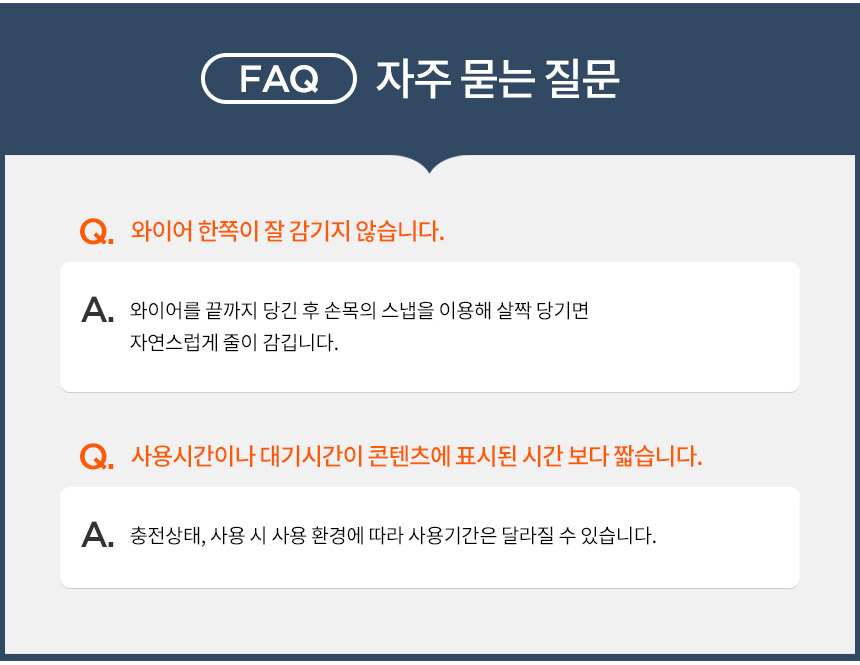 FAQ 자주 묻는 질문

Q. 와이어 한쪽이 잘 감기지 않습니다.

A. 와이어를 끝까지 당긴 후 손목의 스냅을 이용해 살짝 당기면 자연스럽게 줄이 감깁니다.

Q. 사용시간이나 대기시간이 콘텐츠에 표시된 시간 보다 짧습니다.

A. 충전상태, 사용 시 사용 환경에 따라 사용기간은 달라질 수 있습니다.